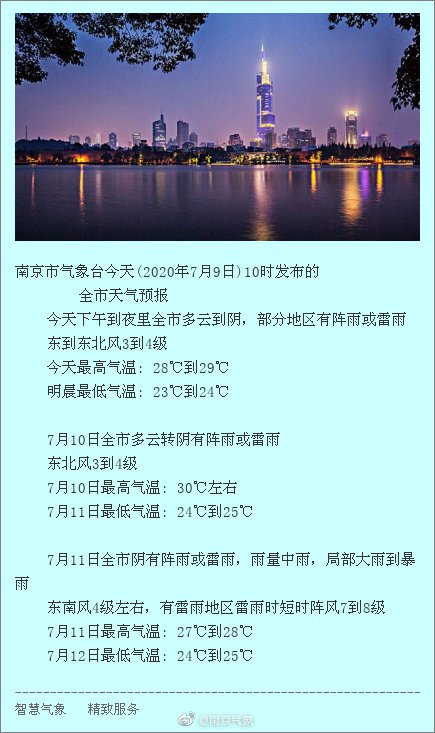 南京市气象台今天(2020年7月9日)10时发布的

全市天气预报

今天下午到夜里全市多云到阴，部分地区有阵雨或雷雨

东到东北风3到4级

今天最高气温：28℃到29℃

明晨最低气温：23℃到24℃

7月10日全市多云转阴有阵雨或雷雨

东北风3到4级

7月10日最高气温：30℃左右

7月11日最低气温：24℃到25℃

7月11日全市阴有阵雨或雷雨，雨量中雨，局部大雨到暴雨

东南风4级左右，有雷雨地区雷雨时短时阵风7到8级

7月11日最高气温：27℃到28℃

7月12日最低气温：24℃到25℃

智慧气象 精致服务

@南京气象